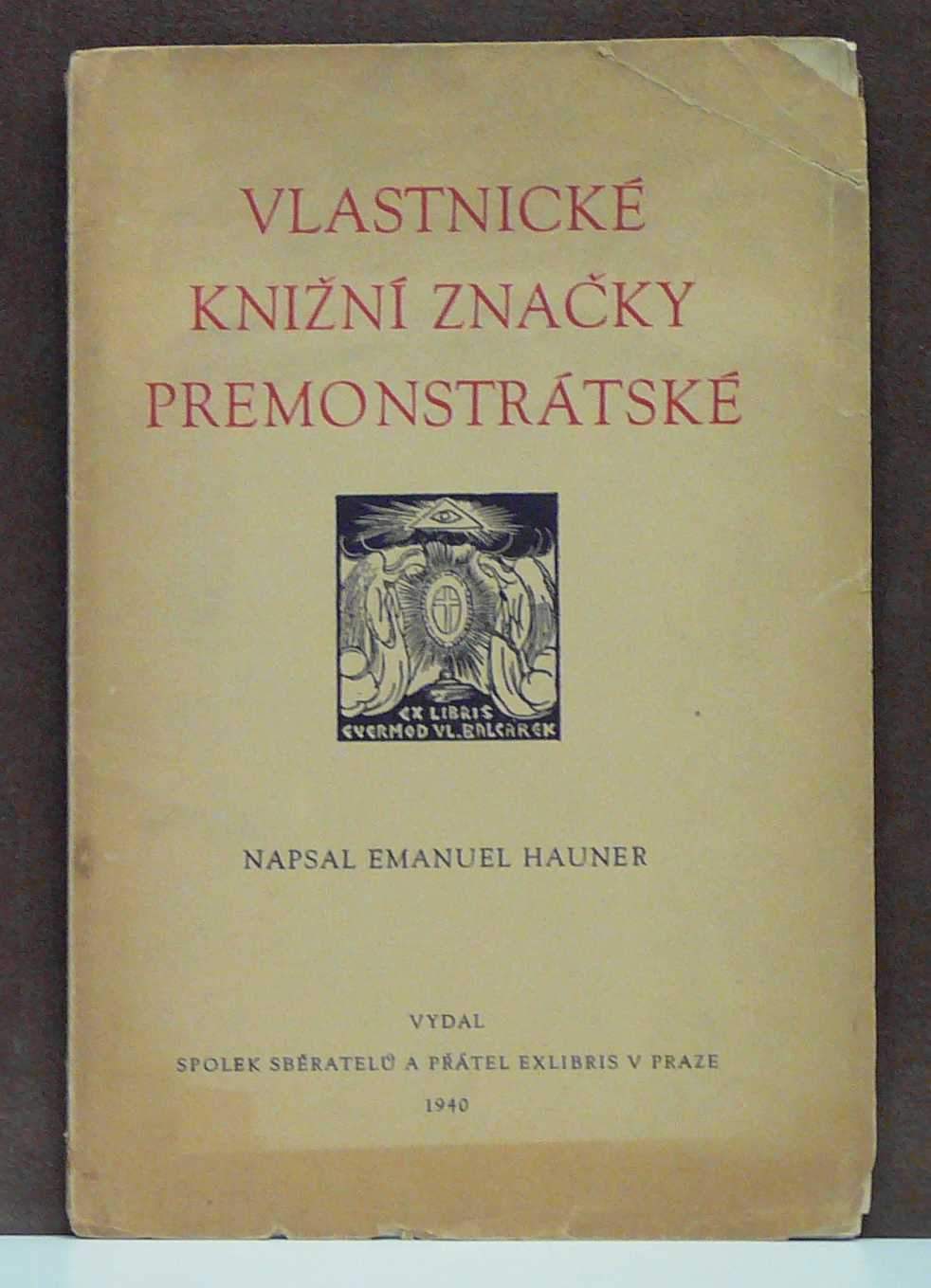 VLASTNICKÉ KNIŽNÍ ZNAČKY PREMONSTRÁTSKÉ

EX LIBRIS
EVERMOD VL. BALCÁREK

NAPSAL EMANUEL HAUNER

VYDAL
SPOLEK SBĚRATELŮ A PŘÁTEL EXLIBRIS V PRAZE
1940